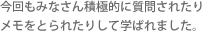 今回もみなさん積極的に質問されたりメモをとられたりして学ばれました。